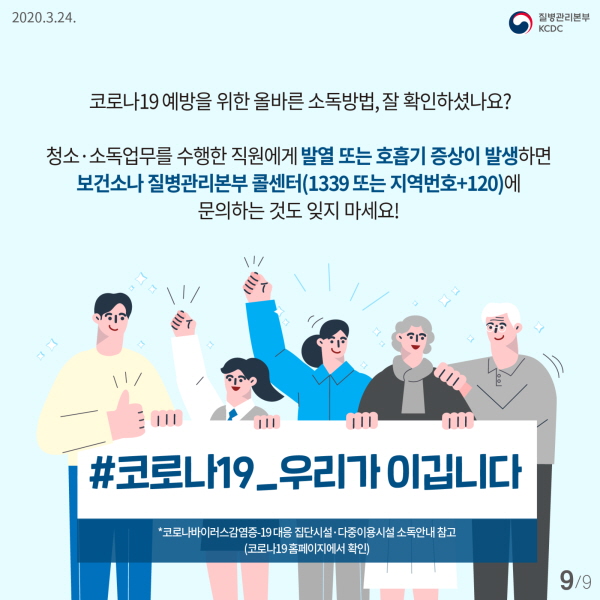 2020.3.24.

질병관리본부 KCDC

코로나19 예방을 위한 올바른 소독방법, 잘 확인하셨나요?

청소·소독업무를 수행한 직원에게 발열 또는 호흡기 증상이 발생하면 보건소나 질병관리본부 콜센터(1339 또는 지역번호+120)에 문의하는 것도 잊지 마세요!

#코로나19_우리가 이깁니다

*코로나바이러스감염증-19 대응 집단시설·다중이용시설 소독안내 참고 (코로나19 홈페이지에서 확인)

9/9